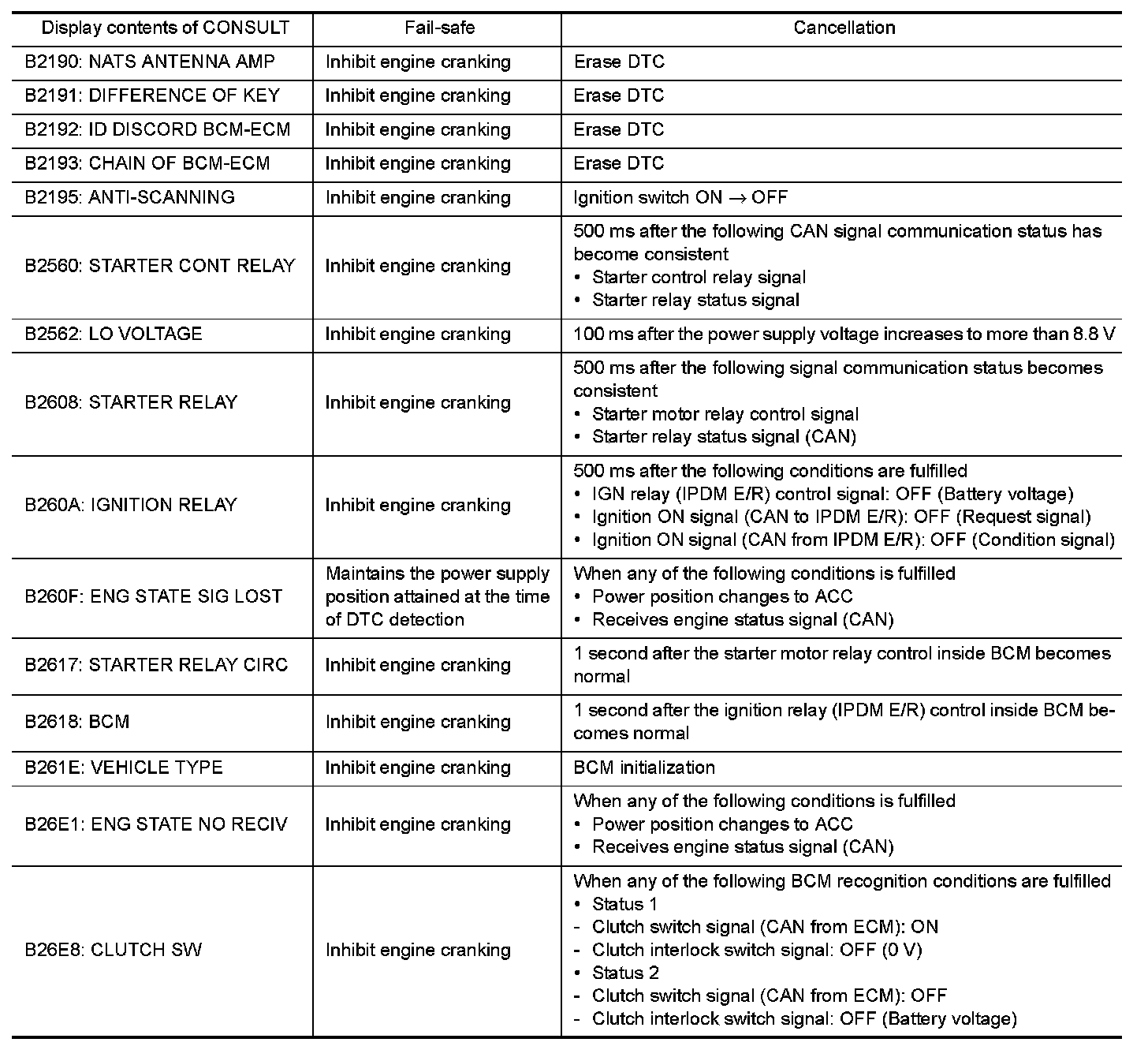 | Display contents of CONSULT | Fail-safe | Cancellation |
|---|---|---|
| B2190: NATS ANTENNA AMP | Inhibit engine cranking | Erase DTC |
| B2191: DIFFERENCE OF KEY | Inhibit engine cranking | Erase DTC |
| B2192: ID DISCORD BCM-ECM | Inhibit engine cranking | Erase DTC |
| B2193: CHAIN OF BCM-ECM | Inhibit engine cranking | Erase DTC |
| B2195: ANTI-SCANNING | Inhibit engine cranking | Ignition switch ON $\rightarrow$ OFF |
| B2560: STARTER CONT RELAY | Inhibit engine cranking | 500 ms after the following CAN signal communication status has become consistent • Starter control relay signal • Starter relay status signal |
| B2562: LO VOLTAGE | Inhibit engine cranking | 100 ms after the power supply voltage increases to more than 8.8 V |
| B2608: STARTER RELAY | Inhibit engine cranking | 500 ms after the following signal communication status becomes consistent • Starter motor relay control signal • Starter relay status signal (CAN) |
| B260A: IGNITION RELAY | Inhibit engine cranking | 500 ms after the following conditions are fulfilled • IGN relay (IPDM E/R) control signal: OFF (Battery voltage) • Ignition ON signal (CAN to IPDM E/R): OFF (Request signal) • Ignition ON signal (CAN from IPDM E/R): OFF (Condition signal) |
| B260F: ENG STATE SIG LOST | Maintains the power supply position attained at the time of DTC detection | When any of the following conditions is fulfilled • Power position changes to ACC • Receives engine status signal (CAN) |
| B2617: STARTER RELAY CIRC | Inhibit engine cranking | 1 second after the starter motor relay control inside BCM becomes normal |
| B2618: BCM | Inhibit engine cranking | 1 second after the ignition relay (IPDM E/R) control inside BCM becomes normal |
| B261E: VEHICLE TYPE | Inhibit engine cranking | BCM initialization |
| B26E1: ENG STATE NO RECIV | Inhibit engine cranking | When any of the following conditions is fulfilled • Power position changes to ACC • Receives engine status signal (CAN) |
| B26E8: CLUTCH SW | Inhibit engine cranking | When any of the following BCM recognition conditions are fulfilled • Status 1 - Clutch switch signal (CAN from ECM): ON - Clutch interlock switch signal: OFF (0 V) • Status 2 - Clutch switch signal (CAN from ECM): OFF - Clutch interlock switch signal: OFF (Battery voltage) |